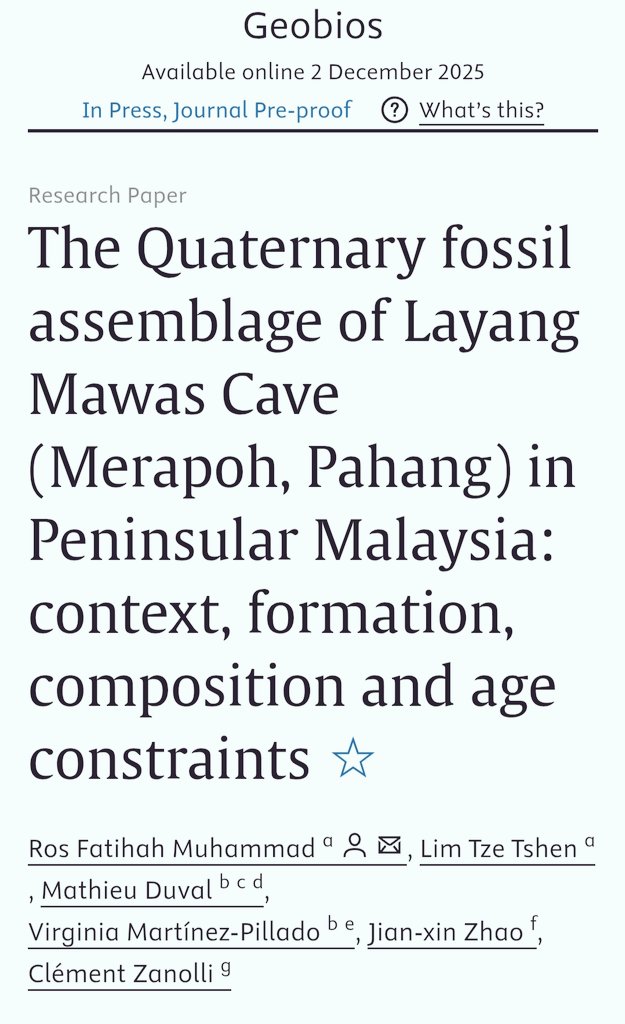 Geobios

Available online 2 December 2025

In Press, Journal Pre-proof ? What's this?

Research Paper

The Quaternary fossil assemblage of Layang Mawas Cave (Merapoh, Pahang) in Peninsular Malaysia: context, formation, composition and age constraints ☆

Ros Fatihah Muhammad $^{a}$, Lim Tze Tshen $^{a}$, Mathieu Duval $^{b\ c\ d}$, Virginia Martínez-Pillado $^{b\ e}$, Jian-xin Zhao $^{f}$, Clément Zanolli $^{g}$